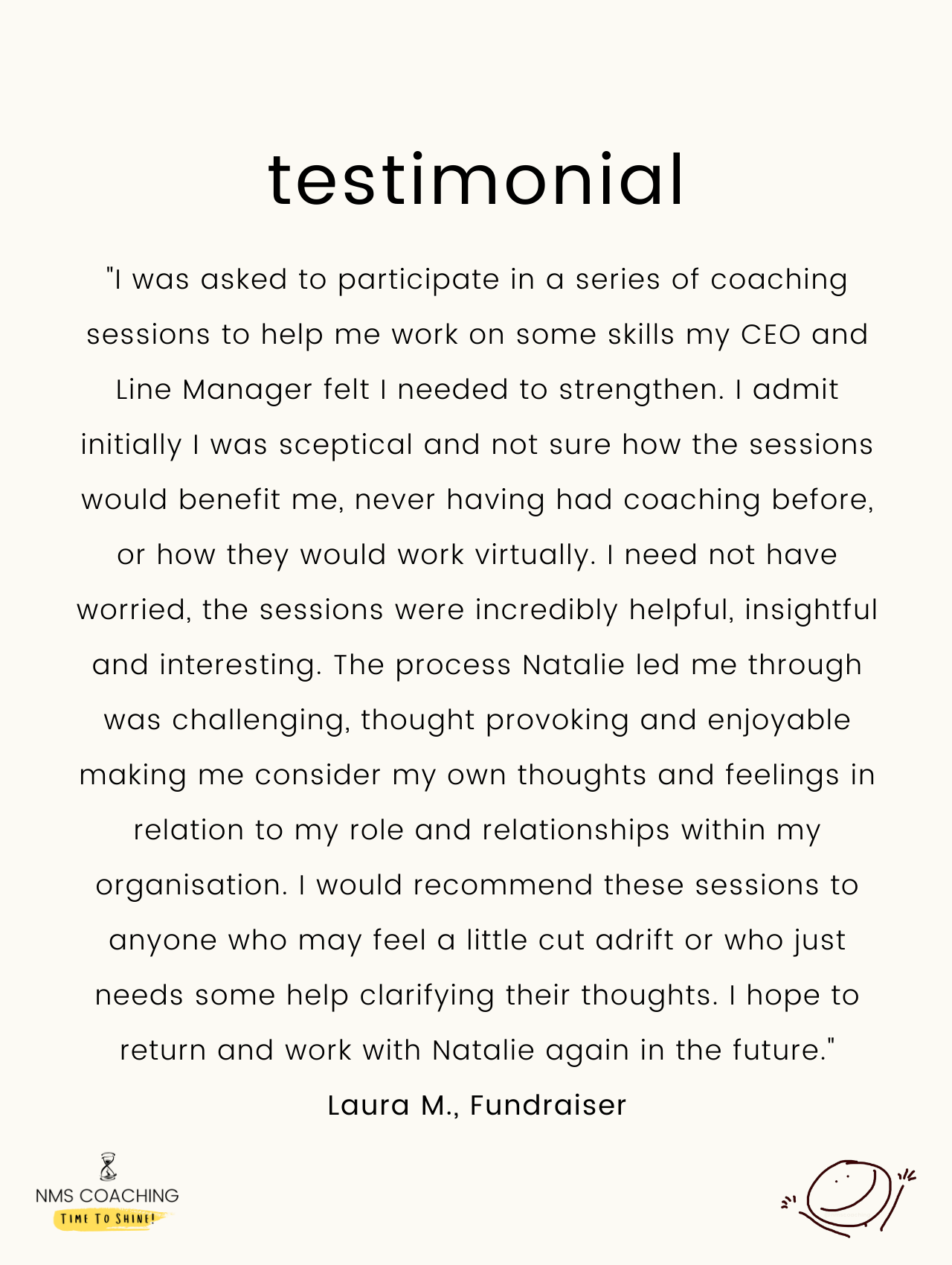 testimonial

"I was asked to participate in a series of coaching sessions to help me work on some skills my CEO and Line Manager felt I needed to strengthen. I admit initially I was sceptical and not sure how the sessions would benefit me, never having had coaching before, or how they would work virtually. I need not have worried, the sessions were incredibly helpful, insightful and interesting. The process Natalie led me through was challenging, thought provoking and enjoyable making me consider my own thoughts and feelings in relation to my role and relationships within my organisation. I would recommend these sessions to anyone who may feel a little cut adrift or who just needs some help clarifying their thoughts. I hope to return and work with Natalie again in the future."

Laura M., Fundraiser

NMS COACHING
TIME TO SHINE!